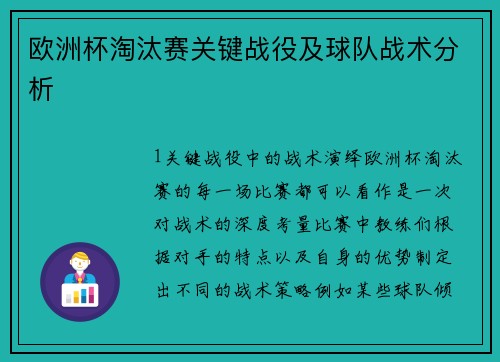 欧洲杯淘汰赛关键战役及球队战术分析

1关键战役中的战术演绎欧洲杯淘汰赛的每一场比赛都可以看作是一次对战术的深度考量比赛中教练们根据对手的特点以及自身的优势制定出不同的战术策略例如某些球队倾